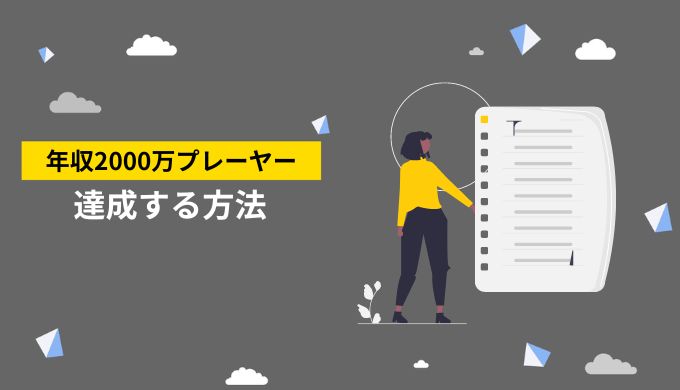 年収2000万プレーヤー
達成する方法